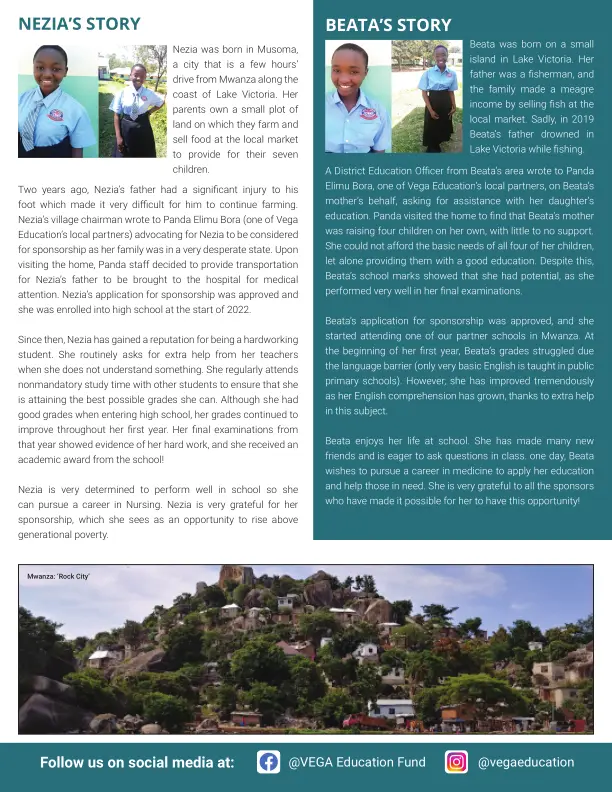 NEZIA'S STORY

Nezia was born in Musoma, a city that is a few hours' drive from Mwanza along the coast of Lake Victoria. Her parents own a small plot of land on which they farm and sell food at the local market to provide for their seven children.

Two years ago, Nezia's father had a significant injury to his foot which made it very difficult for him to continue farming. Nezia's village chairman wrote to Panda Elimu Bora (one of Vega Education's local partners) advocating for Nezia to be considered for sponsorship as her family was in a very desperate state. Upon visiting the home, Panda staff decided to provide transportation for Nezia's father to be brought to the hospital for medical attention. Nezia's application for sponsorship was approved and she was enrolled into high school at the start of 2022.

Since then, Nezia has gained a reputation for being a hardworking student. She routinely asks for extra help from her teachers when she does not understand something. She regularly attends nonmandatory study time with other students to ensure that she is attaining the best possible grades she can. Although she had good grades when entering high school, her grades continued to improve throughout her first year. Her final examinations from that year showed evidence of her hard work, and she received an academic award from the school!

Nezia is very determined to perform well in school so she can pursue a career in Nursing. Nezia is very grateful for her sponsorship, which she sees as an opportunity to rise above generational poverty.

BEATA'S STORY

Beata was born on a small island in Lake Victoria. Her father was a fisherman, and the family made a meagre income by selling fish at the local market. Sadly, in 2019 Beata's father drowned in Lake Victoria while fishing.

A District Education Officer from Beata's area wrote to Panda Elimu Bora, one of Vega Education's local partners, on Beata's mother's behalf, asking for assistance with her daughter's education. Panda visited the home to find that Beata's mother was raising four children on her own, with little to no support. She could not afford the basic needs of all four of her children, let alone providing them with a good education. Despite this, Beata's school marks showed that she had potential, as she performed very well in her final examinations.

Beata's application for sponsorship was approved, and she started attending one of our partner schools in Mwanza. At the beginning of her first year, Beata's grades struggled due the language barrier (only very basic English is taught in public primary schools). However, she has improved tremendously as her English comprehension has grown, thanks to extra help in this subject.

Beata enjoys her life at school. She has made many new friends and is eager to ask questions in class. one day, Beata wishes to pursue a career in medicine to apply her education and help those in need. She is very grateful to all the sponsors who have made it possible for her to have this opportunity!

Mwanza: 'Rock City'

Follow us on social media at: @VEGA Education Fund @vegaeducation